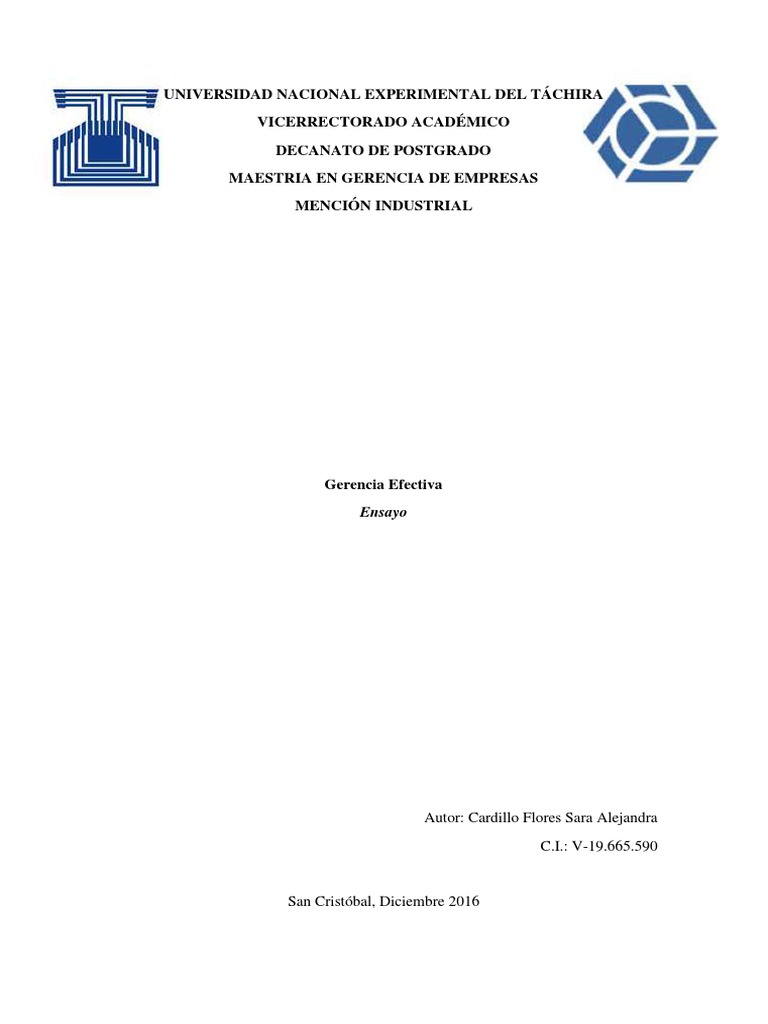 UNIVERSIDAD NACIONAL EXPERIMENTAL DEL TÁCHIRA
VICERRECTORADO ACADÉMICO
DECANATO DE POSTGRADO
MAESTRIA EN GERENCIA DE EMPRESAS
MENCIÓN INDUSTRIAL

Gerencia Efectiva
Ensayo

Autor: Cardillo Flores Sara Alejandra
C.I.: V-19.665.590

San Cristóbal, Diciembre 2016